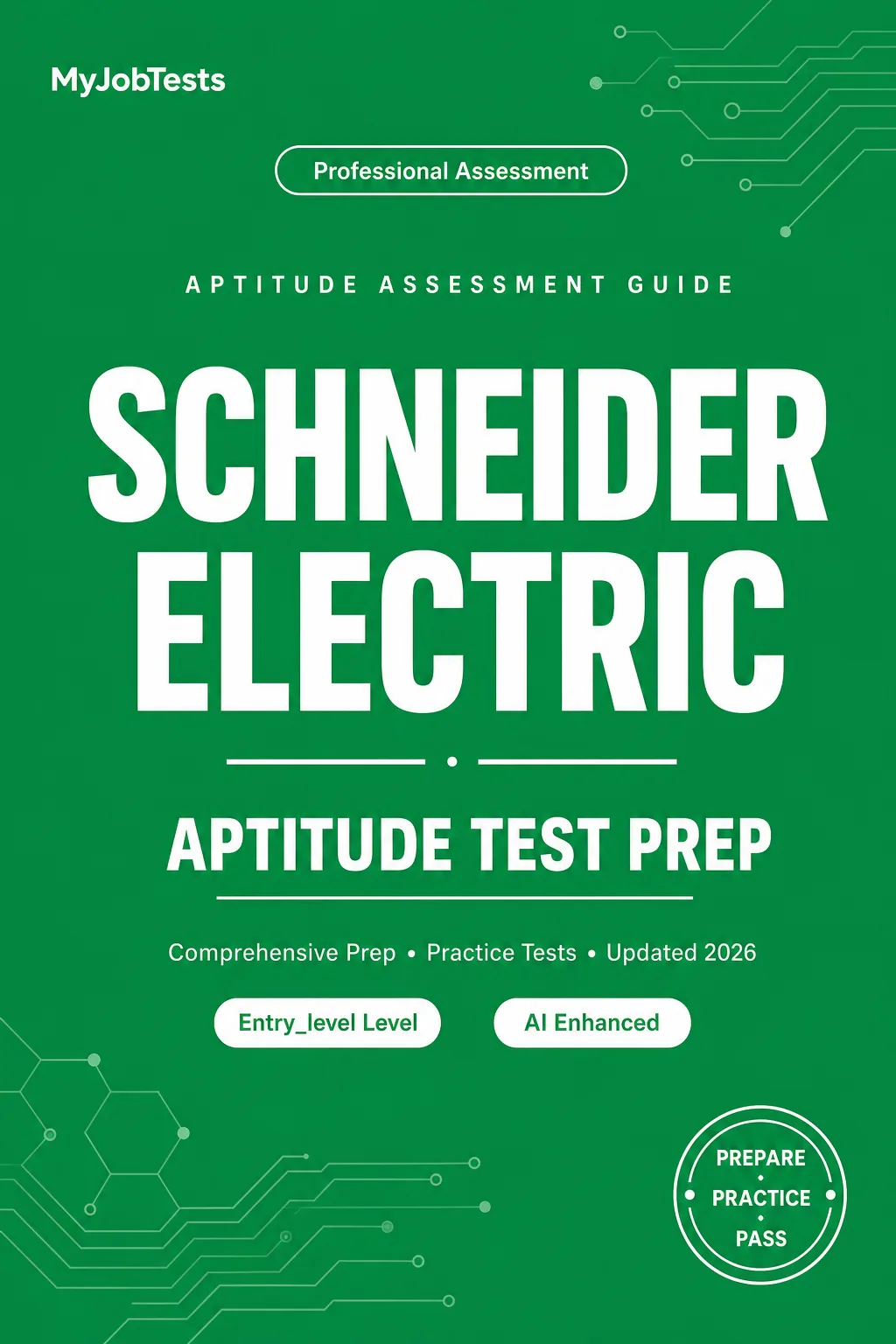 MyJobTests

Professional Assessment

APTITUDE ASSESSMENT GUIDE

SCHNEIDER ELECTRIC

APTITUDE TEST PREP

Comprehensive Prep • Practice Tests • Updated 2026

Entry_level Level

AI Enhanced

PREPARE
PRACTICE
PASS